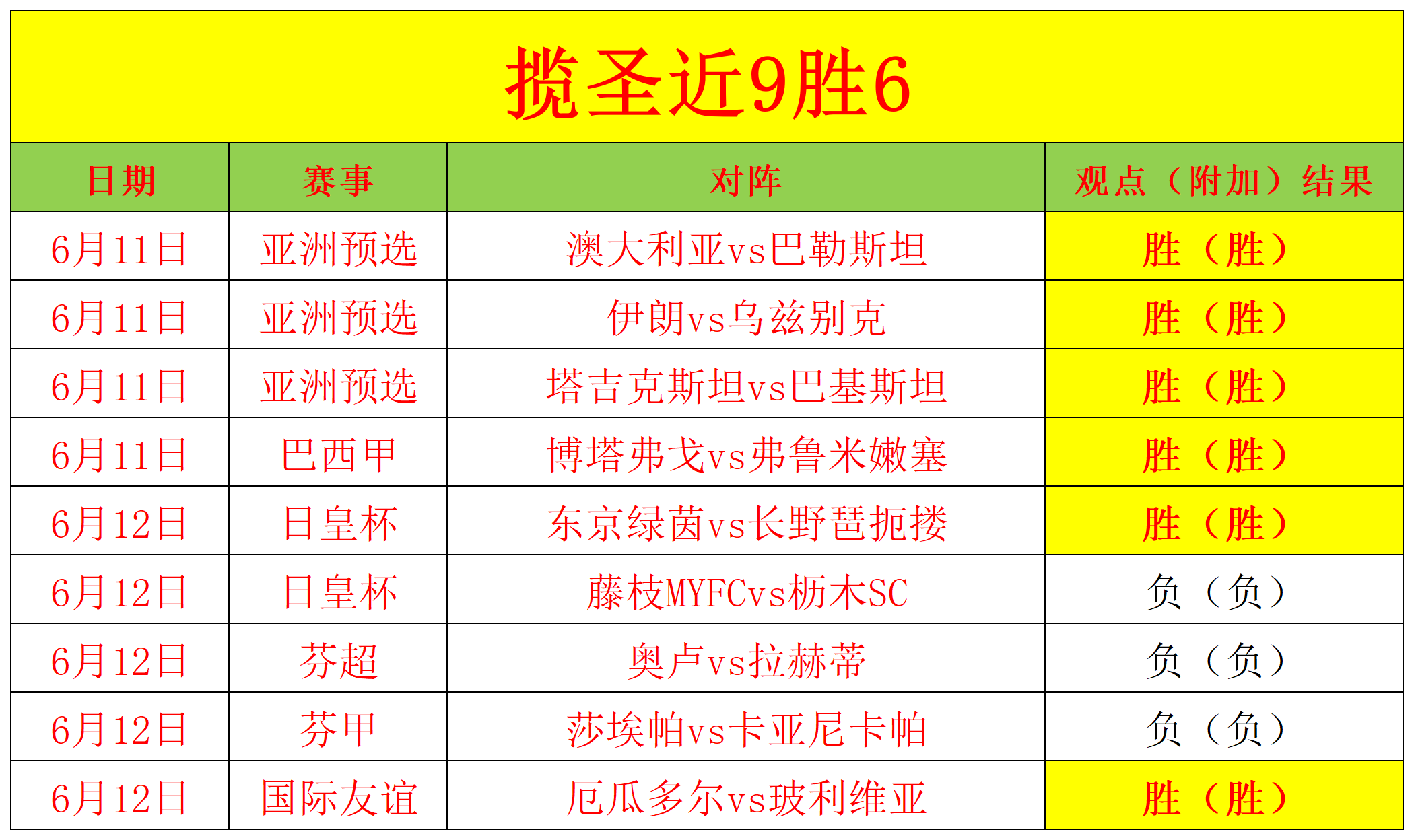 揽圣近9胜6

| 日期 | 赛事 | 对阵 | 观点（附加）结果 |
|---|---|---|---|
| 6月11日 | 亚洲预选 | 澳大利亚vs巴勒斯坦 | 胜（胜） |
| 6月11日 | 亚洲预选 | 伊朗vs乌兹别克 | 胜（胜） |
| 6月11日 | 亚洲预选 | 塔吉克斯坦vs巴基斯坦 | 胜（胜） |
| 6月11日 | 巴西甲 | 博塔弗戈vs弗鲁米嫩塞 | 胜（胜） |
| 6月12日 | 日皇杯 | 东京绿茵vs长野琶扼搂 | 胜（胜） |
| 6月12日 | 日皇杯 | 藤枝MYFCvs枥木SC | 负（负） |
| 6月12日 | 芬超 | 奥卢vs拉赫蒂 | 负（负） |
| 6月12日 | 芬甲 | 莎埃帕vs卡亚尼卡帕 | 负（负） |
| 6月12日 | 国际友谊 | 厄瓜多尔vs玻利维亚 | 胜（胜） |